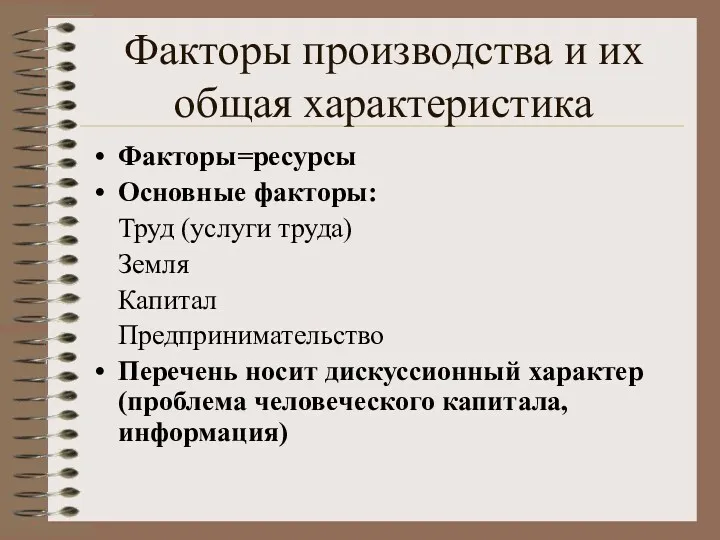 Факторы производства и их общая характеристика

• Факторы=ресурсы
• Основные факторы:
Труд (услуги труда)
Земля
Капитал
Предпринимательство
• Перечень носит дискуссионный характер (проблема человеческого капитала, информация)